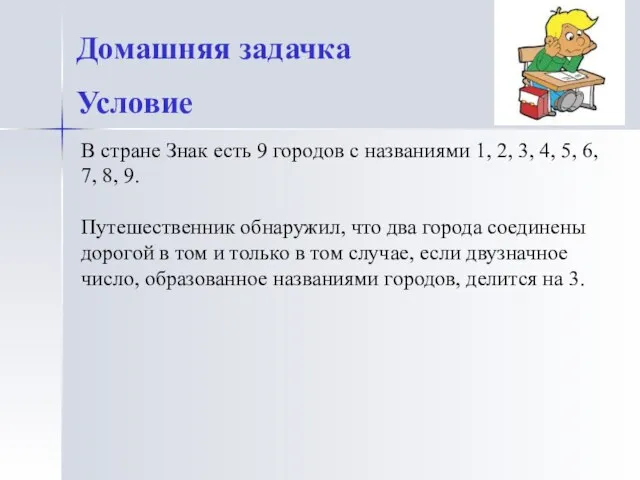 Домашняя задачка

Условие

В стране Знак есть 9 городов с названиями 1, 2, 3, 4, 5, 6, 7, 8, 9.

Путешественник обнаружил, что два города соединены дорогой в том и только в том случае, если двузначное число, образованное названиями городов, делится на 3.